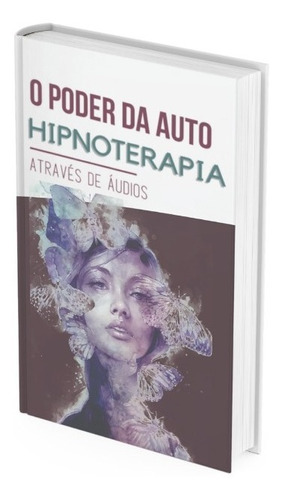 O PODER DA AUTO
HIPNOTERAPIA
ATRAVÉS DE ÁUDIOS